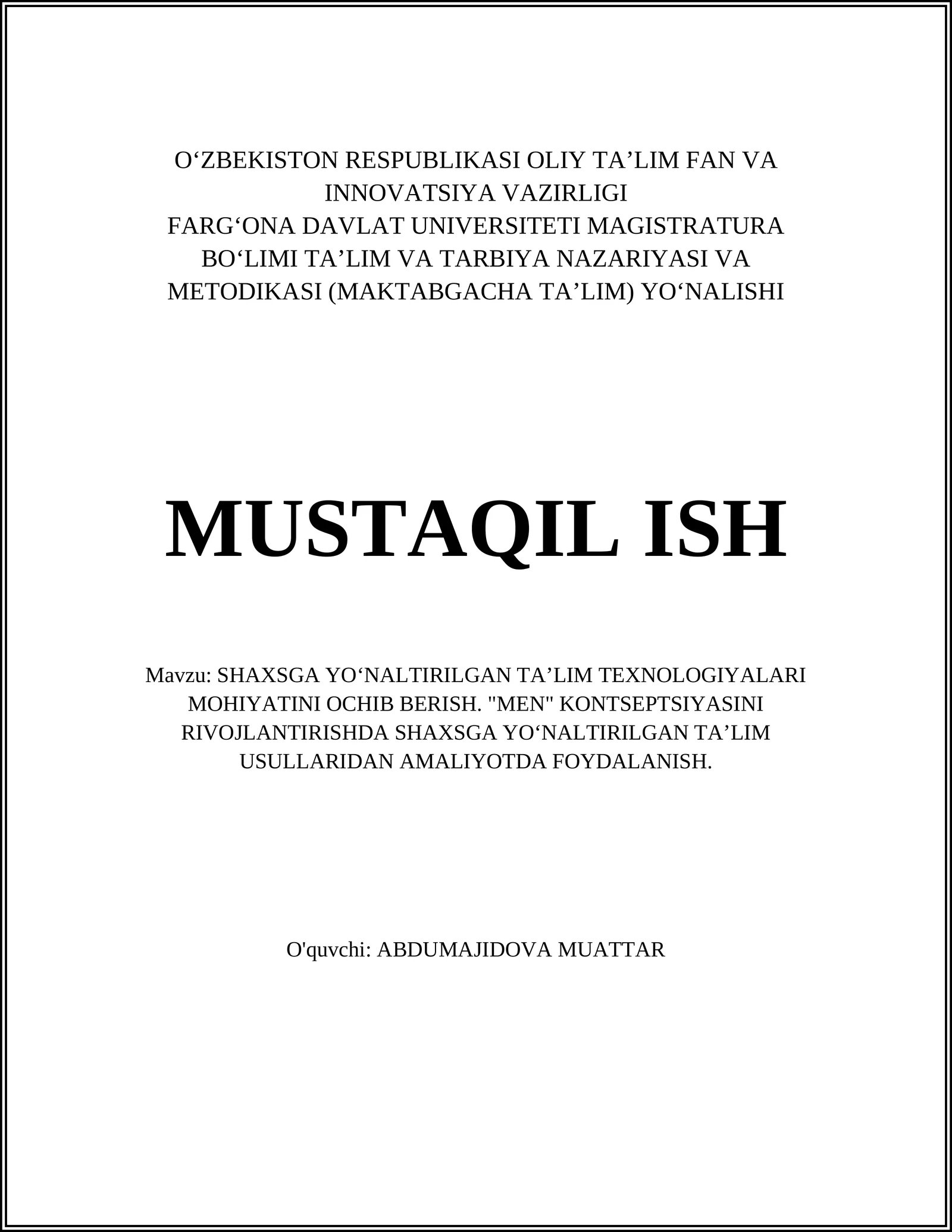 O‘ZBEKISTON RESPUBLIKASI OLIY TA’LIM FAN VA INNOVATSIYA VAZIRLIGI
FARG‘ONA DAVLAT UNIVERSITETI MAGISTRATURA BO‘LIMI TA’LIM VA TARBIYA NAZARIYASI VA METODIKASI (MAKTABGACHA TA’LIM) YO‘NALISHI

MUSTAQIL ISH

Mavzu: SHAXSGA YO‘NALTIRILGAN TA’LIM TEXNOLOGIYALARI MOHIYATINI OCHIB BERISH. "MEN" KONTSEPTSIYASINI RIVOJLANTIRISHDA SHAXSGA YO‘NALTIRILGAN TA’LIM USULLARIDAN AMALIYOTDA FOYDALANISH.

O'quvchi: ABDUMAJIDOVA MUATTAR